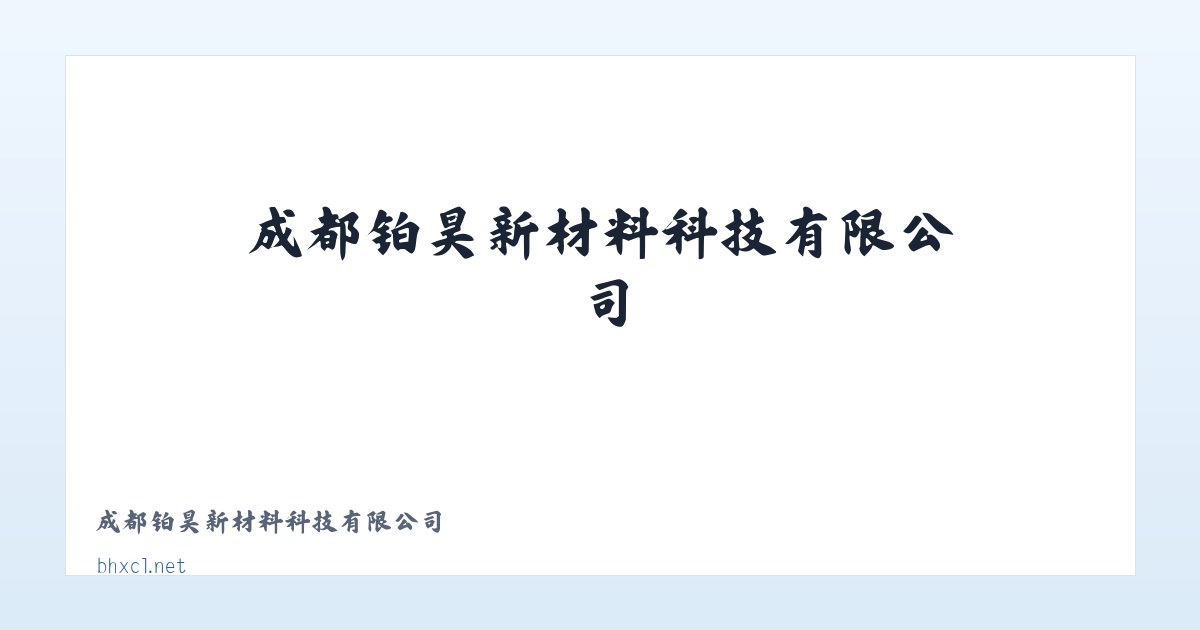 成都铂昊新材料科技有限公司

成都铂昊新材料科技有限公司

bhxcl.net